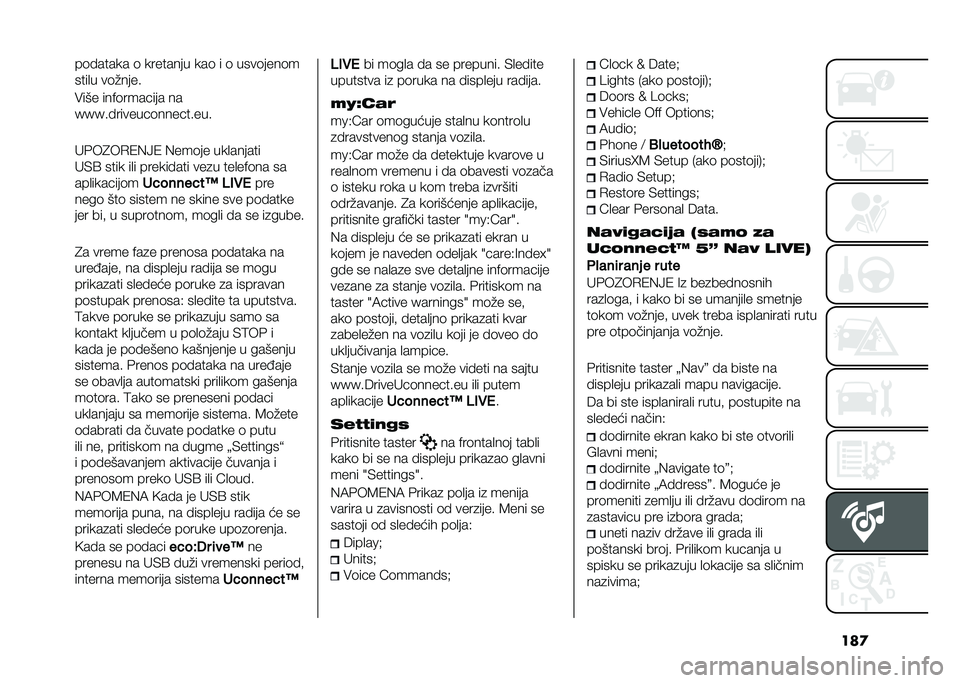 podataka o kretanju kao i o usvojenom stilu vožnje.
Više informacija na www.driveuconnect.eu.

UPOZORENJE Nemoje uklanjati USB stik ili prekidati vezu telefona sa aplikacijom Uconnect™ LIVE pre nego što sistem ne skine sve podatke jer bi, u suprotnom, mogli da se izgube.

Za vreme faze prenosa podataka na uređaje, na displeju radija se mogu prikazati sledeće poruke za ispravan postupak prenosa: sledite ta uputstva. Takve poruke se prikazuju samo sa kontakt ključem u položaju STOP i kada je podešeno kašnjenje u gašenju sistema. Prenos podataka na uređaje se obavlja automatski prilikom gašenja motora. Tako se preneseni podaci uklanjaju sa memorije sistema. Možete odabrati da čuvate podatke o putu ili ne, pritiskom na dugme „Settings“ i podešavanjem aktivacije čuvanja i prenosom preko USB ili Cloud.
NAPOMENA Kada je USB stik memorija puna, na displeju radija će se prikazati sledeće poruke upozorenja.
Kada se podaci eco:Drive™ ne prenesu na USB duži vremenski period, interna memorija sistema Uconnect™ LIVE bi mogla da se prepuni. Sledite uputstva iz poruka na displeju radija.

my:Car
my:Car omogućuje stalnu kontrolu zdravstvenog stanja vozila.
my:Car može da detektuje kvarove u realnom vremenu i da obavesti vozača o isteku roka u kom treba izvršiti održavanje. Za korišćenje aplikacije, pritisnite grafički taster "my:Car".
Na displeju će se prikazati ekran u kojem je naveden odeljak "care:Index" gde se nalaze sve detaljne informacije vezane za stanje vozila. Pritiskom na taster "Active warnings" može se, ako postoji, detaljno prikazati kvar zabeležen na vozilu koji je doveo do uključivanja lampice.
Stanje vozila se može videti na sajtu www.DriveUconnect.eu ili putem aplikacije Uconnect™ LIVE.

Settings
Pritisnite taster na frontalnoj tabli kako bi se na displeju prikazao glavni meni "Settings".
NAPOMENA Prikaz polja iz menija varira u zavisnosti od verzije. Meni se sastoji od sledećih polja:
Diplay;
Units;
Voice Commands;
Clock & Date;
Lights (ako postoji);
Doors & Locks;
Vehicle Off Options;
Audio;
Phone / Bluetooth®;
SiriusXM Setup (ako postoji);
Radio Setup;
Restore Settings;
Clear Personal Data.

Navigacija (samo za Uconnect™ 5” Nav LIVE)
Planiranje rute
UPOZORENJE Iz bezbednosnih razloga, i kako bi se umanjile smetnje tokom vožnje, uvek treba isplanirati rutu pre otpočinjanja vožnje.

Pritisnite taster „Nav” da biste na displeju prikazali mapu navigacije.
Da bi ste isplanirali rutu, postupite na sledeći način:
dodirnite ekran kako bi ste otvorili Glavni meni;
dodirnite „Navigate to”;
dodirnite „Address”. Moguće je promeniti zemlju ili državu dodirom na zastavicu pre izbora grada;
uneti naziv države ili grada ili poštanski broj. Prilikom kucanja u spisku se prikazuju lokacije sa sličnim nazivima;

187